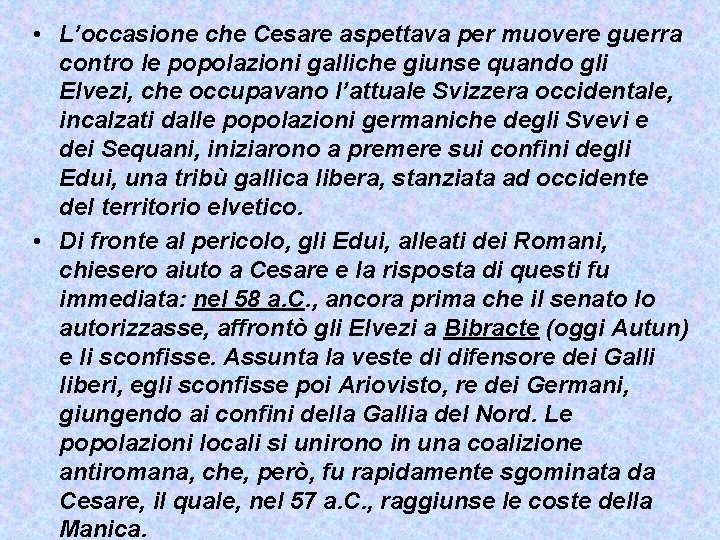 • L'occasione che Cesare aspettava per muovere guerra contro le popolazioni galliche giunse quando gli Elvezi, che occupavano l'attuale Svizzera occidentale, incalzati dalle popolazioni germaniche degli Svevi e dei Sequani, iniziarono a premere sui confini degli Edui, una tribù gallica libera, stanziata ad occidente del territorio elvetico.

• Di fronte al pericolo, gli Edui, alleati dei Romani, chiesero aiuto a Cesare e la risposta di questi fu immediata: nel 58 a.C., ancora prima che il senato lo autorizzasse, affrontò gli Elvezi a Bibracte (oggi Autun) e li sconfisse. Assunta la veste di difensore dei Galli liberi, egli sconfisse poi Ariovisto, re dei Germani, giungendo ai confini della Gallia del Nord. Le popolazioni locali si unirono in una coalizione antiromana, che, però, fu rapidamente sgominata da Cesare, il quale, nel 57 a.C., raggiunse le coste della Manica.